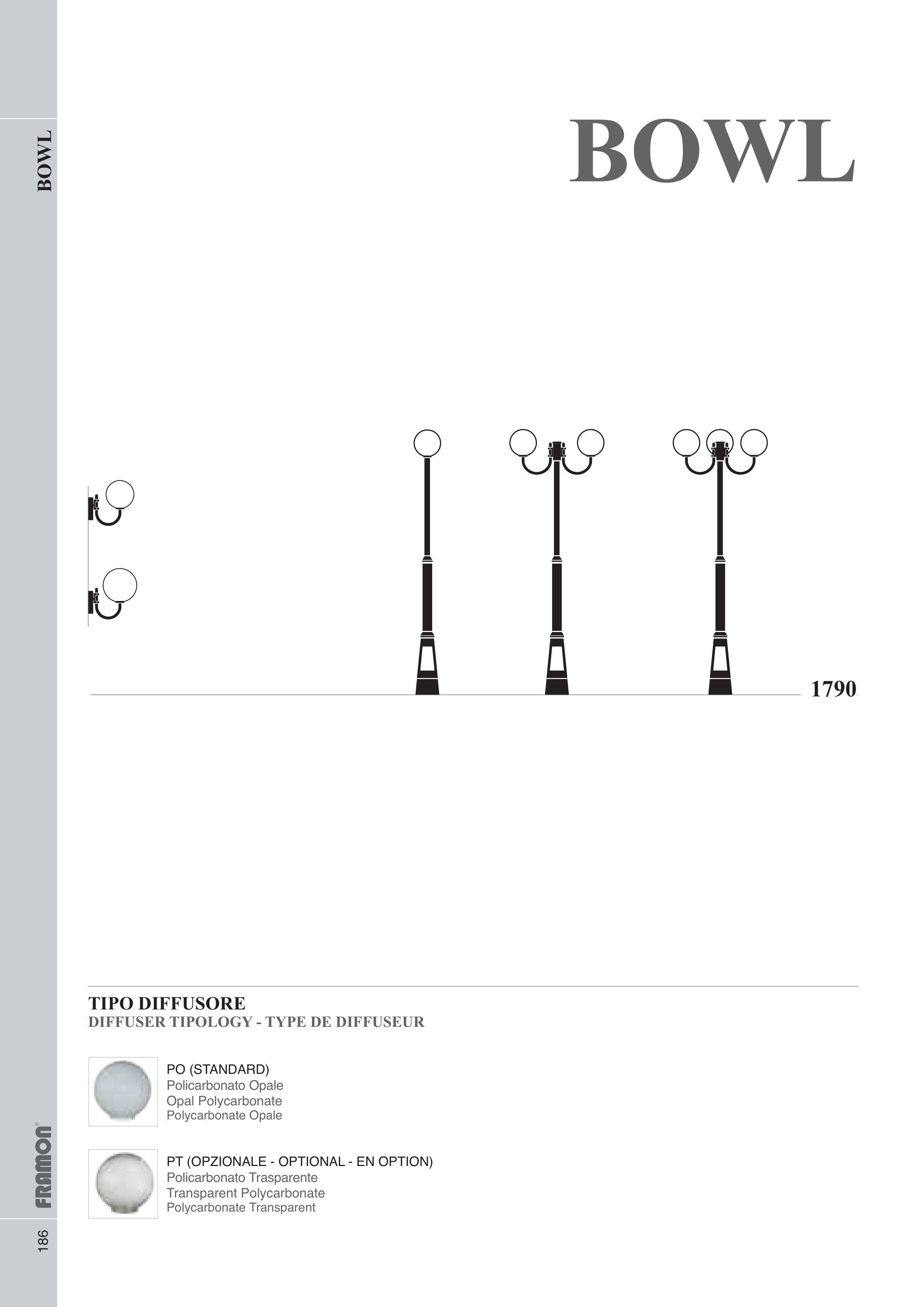 BOWL

BOWL

1790

TIPO DIFFUSORE
DIFFUSER TIPOLOGY - TYPE DE DIFFUSEUR

PO (STANDARD)
Policarbonato Opale
Opal Polycarbonate
Polycarbonate Opale

PT (OPZIONALE - OPTIONAL - EN OPTION)
Policarbonato Trasparente
Transparent Polycarbonate
Polycarbonate Transparent

FRAMON®

186